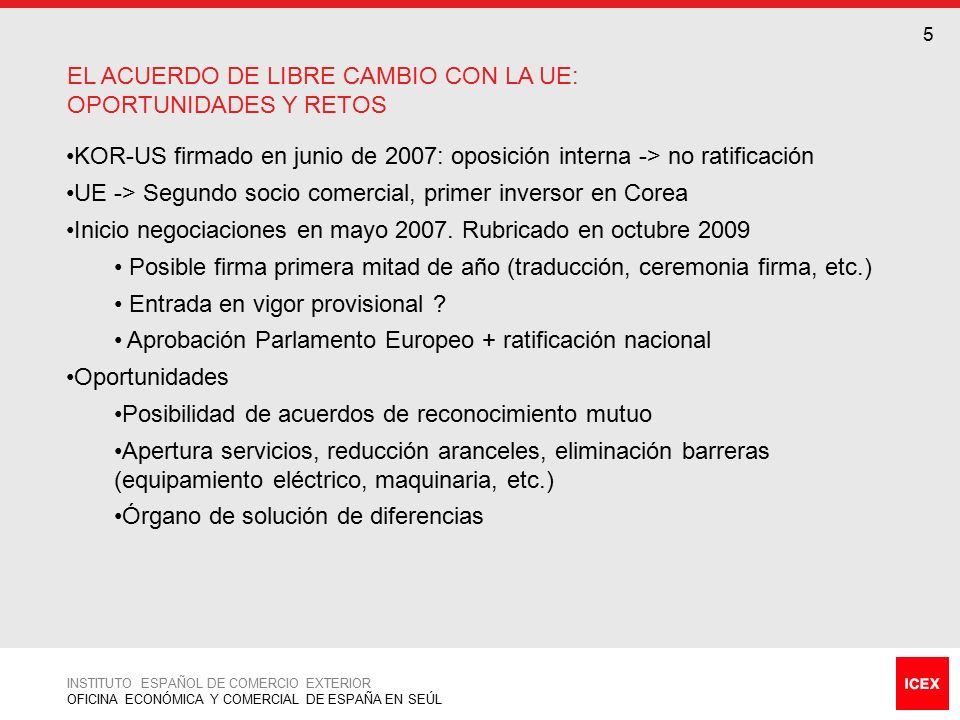 5

EL ACUERDO DE LIBRE CAMBIO CON LA UE:
OPORTUNIDADES Y RETOS

•KOR-US firmado en junio de 2007: oposición interna -> no ratificación

•UE -> Segundo socio comercial, primer inversor en Corea

•Inicio negociaciones en mayo 2007. Rubricado en octubre 2009

• Posible firma primera mitad de año (traducción, ceremonia firma, etc.)

• Entrada en vigor provisional ?

• Aprobación Parlamento Europeo + ratificación nacional

•Oportunidades

•Posibilidad de acuerdos de reconocimiento mutuo

•Apertura servicios, reducción aranceles, eliminación barreras (equipamiento eléctrico, maquinaria, etc.)

•Órgano de solución de diferencias

INSTITUTO ESPAÑOL DE COMERCIO EXTERIOR
OFICINA ECONÓMICA Y COMERCIAL DE ESPAÑA EN SEÚL

ICEX